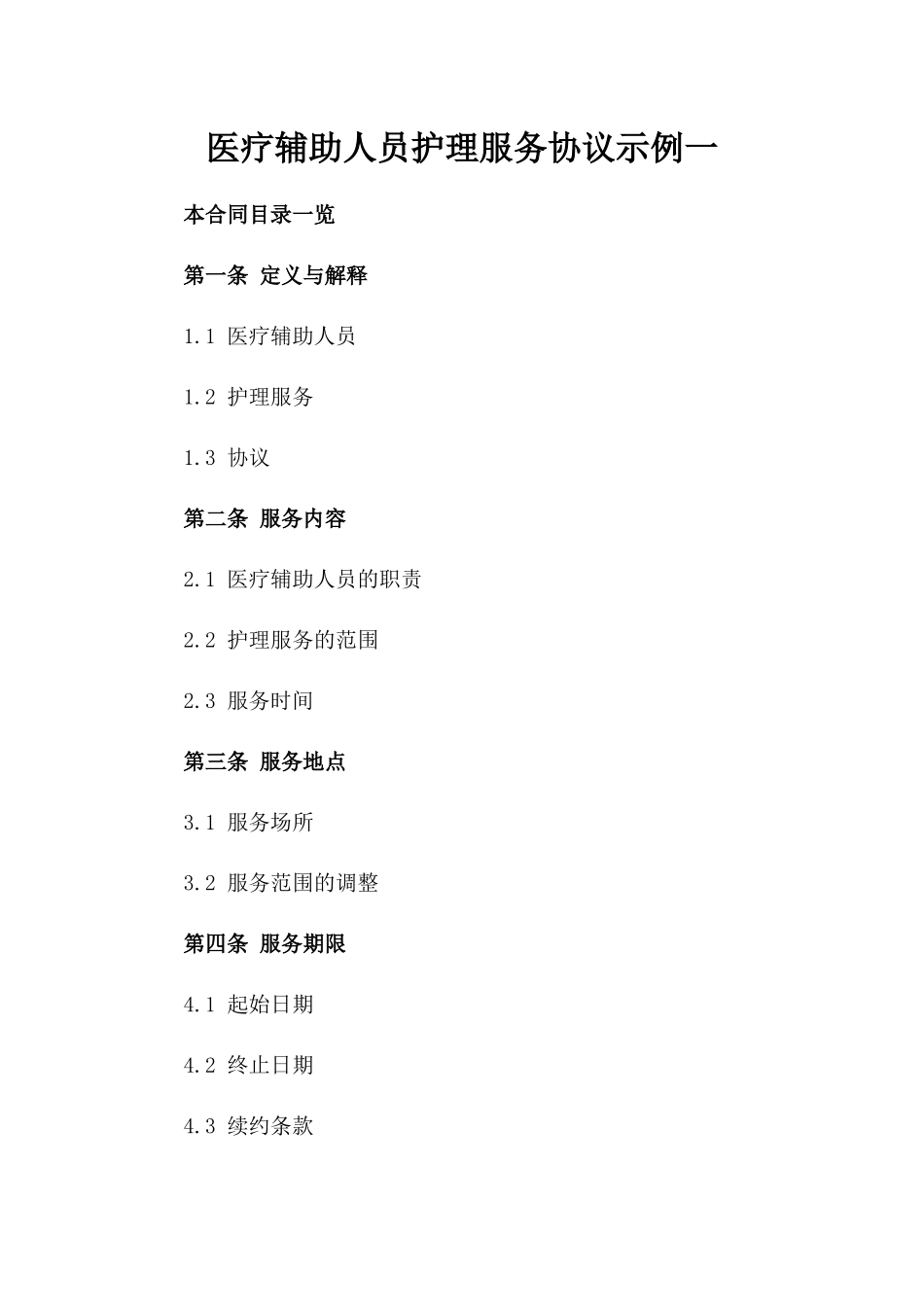 医疗辅助人员护理服务协议示例一

本合同目录一览

第一条 定义与解释

1.1 医疗辅助人员

1.2 护理服务

1.3 协议

第二条 服务内容

2.1 医疗辅助人员的职责

2.2 护理服务的范围

2.3 服务时间

第三条 服务地点

3.1 服务场所

3.2 服务范围的调整

第四条 服务期限

4.1 起始日期

4.2 终止日期

4.3 续约条款